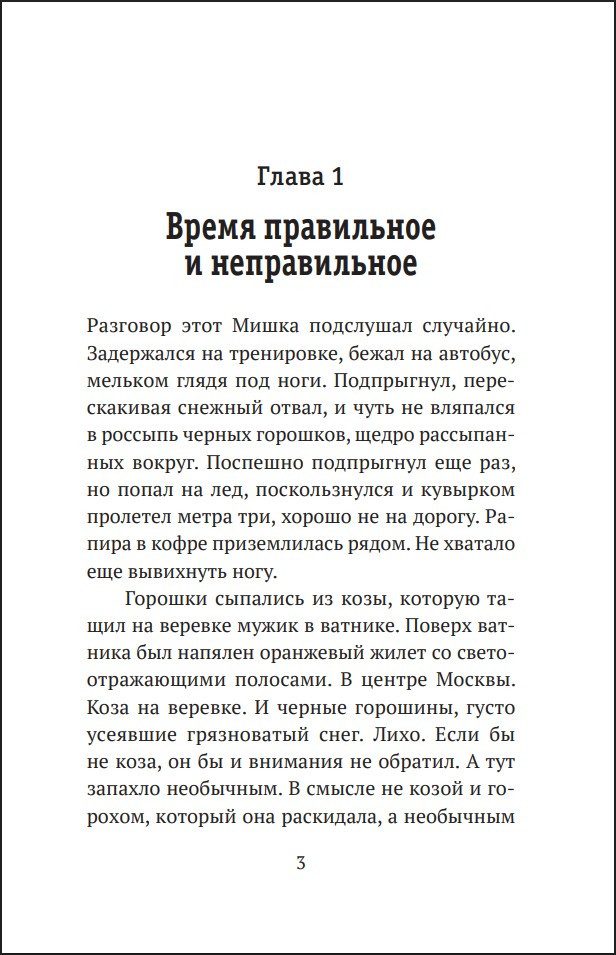 Глава 1

Время правильное и неправильное

Разговор этот Мишка подслушал случайно. Задержался на тренировке, бежал на автобус, мельком глядя под ноги. Подпрыгнул, перескакивая снежный отвал, и чуть не вляпался в россыпь черных горошков, щедро рассыпанных вокруг. Поспешно подпрыгнул еще раз, но попал на лед, поскользнулся и кувырком пролетел метра три, хорошо не на дорогу. Рапира в кофре приземлилась рядом. Не хватало еще вывихнуть ногу.

Горошки сыпались из козы, которую тащил на веревке мужик в ватнике. Поверх ватника был напялен оранжевый жилет со светоотражающими полосами. В центре Москвы. Коза на веревке. И черные горошины, густо усеявшие грязноватый снег. Лихо. Если бы не коза, он бы и внимания не обратил. А тут запахло необычным. В смысле не козой и горохом, который она раскидала, а необычным

3